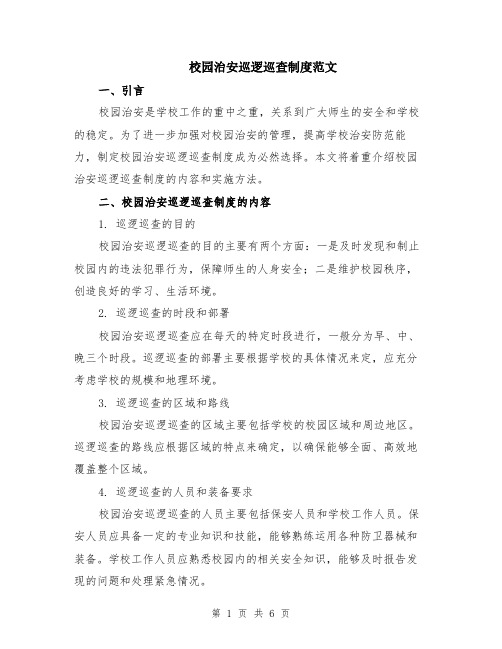 校园治安巡逻巡查制度范文

一、引言

校园治安是学校工作的重中之重，关系到广大师生的安全和学校的稳定。为了进一步加强对校园治安的管理，提高学校治安防范能力，制定校园治安巡逻巡查制度成为必然选择。本文将着重介绍校园治安巡逻巡查制度的内容和实施方法。

二、校园治安巡逻巡查制度的内容

1. 巡逻巡查的目的

校园治安巡逻巡查的目的主要有两个方面：一是及时发现和制止校园内的违法犯罪行为，保障师生的人身安全；二是维护校园秩序，创造良好的学习、生活环境。

2. 巡逻巡查的时段和部署

校园治安巡逻巡查应在每天的特定时段进行，一般分为早、中、晚三个时段。巡逻巡查的部署主要根据学校的具体情况来定，应充分考虑学校的规模和地理环境。

3. 巡逻巡查的区域和路线

校园治安巡逻巡查的区域主要包括学校的校园区域和周边地区。巡逻巡查的路线应根据区域的特点来确定，以确保能够全面、高效地覆盖整个区域。

4. 巡逻巡查的人员和装备要求

校园治安巡逻巡查的人员主要包括保安人员和学校工作人员。保安人员应具备一定的专业知识和技能，能够熟练运用各种防卫器械和装备。学校工作人员应熟悉校园内的相关安全知识，能够及时报告发现的问题和处理紧急情况。

第 1 页 共 6 页